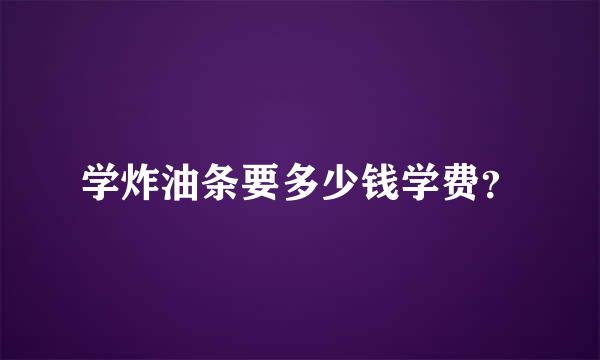 学炸油条要多少钱学费?